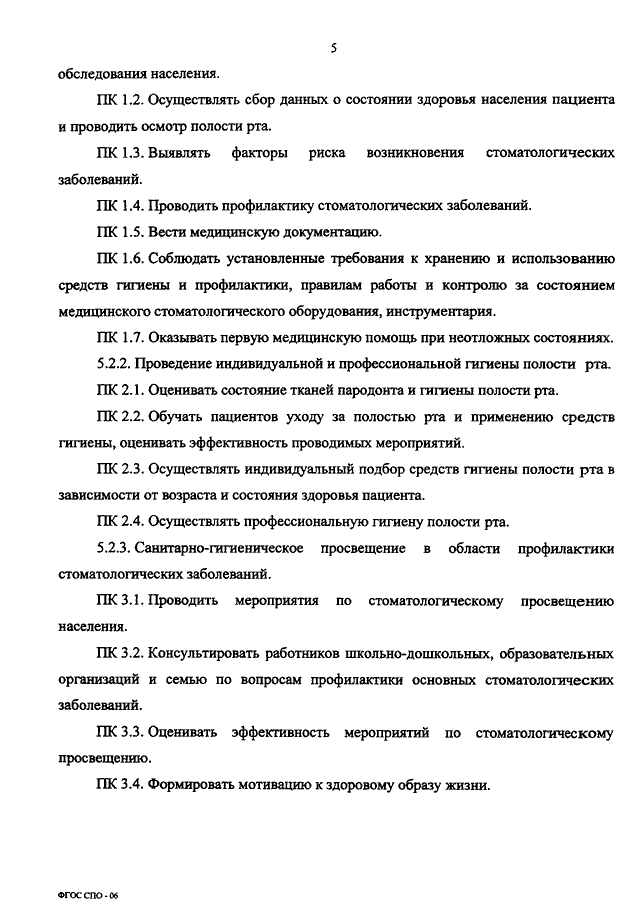 5

обследования населения.

ПК 1.2. Осуществлять сбор данных о состоянии здоровья населения пациента и проводить осмотр полости рта.

ПК 1.3. Выявлять факторы риска возникновения стоматологических заболеваний.

ПК 1.4. Проводить профилактику стоматологических заболеваний.

ПК 1.5. Вести медицинскую документацию.

ПК 1.6. Соблюдать установленные требования к хранению и использованию средств гигиены и профилактики, правилам работы и контролю за состоянием медицинского стоматологического оборудования, инструментария.

ПК 1.7. Оказывать первую медицинскую помощь при неотложных состояниях.

5.2.2. Проведение индивидуальной и профессиональной гигиены полости рта.

ПК 2.1. Оценивать состояние тканей пародонта и гигиены полости рта.

ПК 2.2. Обучать пациентов уходу за полостью рта и применению средств гигиены, оценивать эффективность проводимых мероприятий.

ПК 2.3. Осуществлять индивидуальный подбор средств гигиены полости рта в зависимости от возраста и состояния здоровья пациента.

ПК 2.4. Осуществлять профессиональную гигиену полости рта.

5.2.3. Санитарно-гигиеническое просвещение в области профилактики стоматологических заболеваний.

ПК 3.1. Проводить мероприятия по стоматологическому просвещению населения.

ПК 3.2. Консультировать работников школьно-дошкольных, образовательных организаций и семью по вопросам профилактики основных стоматологических заболеваний.

ПК 3.3. Оценивать эффективность мероприятий по стоматологическому просвещению.

ПК 3.4. Формировать мотивацию к здоровому образу жизни.

ФГОС СПО - 06